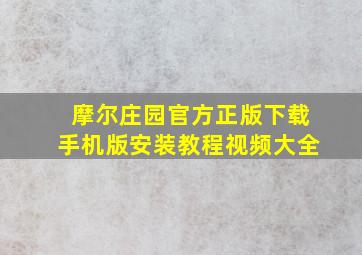 摩尔庄园官方正版下载
手机版安装教程视频大全